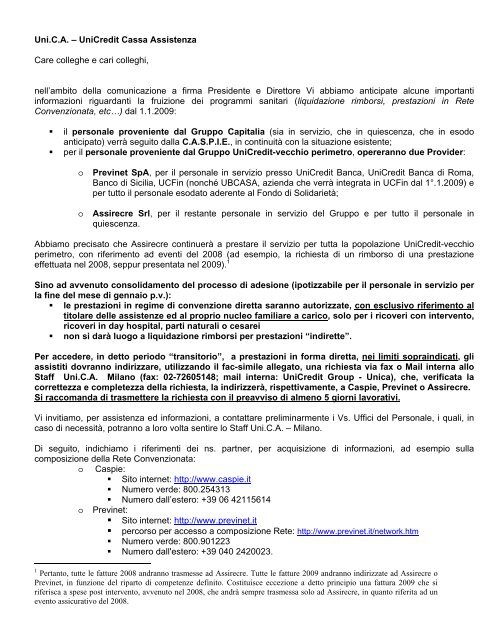 Uni.C.A. – UniCredit Cassa Assistenza

Care colleghe e cari colleghi,

nell'ambito della comunicazione a firma Presidente e Direttore Vi abbiamo anticipate alcune importanti informazioni riguardanti la fruizione dei programmi sanitari (liquidazione rimborsi, prestazioni in Rete Convenzionata, etc…) dal 1.1.2009:

▪ il personale proveniente dal Gruppo Capitalia (sia in servizio, che in quiescenza, che in esodo anticipato) verrà seguito dalla C.A.S.P.I.E., in continuità con la situazione esistente;
▪ per il personale proveniente dal Gruppo UniCredit-vecchio perimetro, opereranno due Provider:

o Previnet SpA, per il personale in servizio presso UniCredit Banca, UniCredit Banca di Roma, Banco di Sicilia, UCFin (nonché UBCASA, azienda che verrà integrata in UCFin dal 1°.1.2009) e per tutto il personale esodato aderente al Fondo di Solidarietà;

o Assirecre Srl, per il restante personale in servizio del Gruppo e per tutto il personale in quiescenza.

Abbiamo precisato che Assirecre continuerà a prestare il servizio per tutta la popolazione UniCredit-vecchio perimetro, con riferimento ad eventi del 2008 (ad esempio, la richiesta di un rimborso di una prestazione effettuata nel 2008, seppur presentata nel 2009).$^1$

Sino ad avvenuto consolidamento del processo di adesione (ipotizzabile per il personale in servizio per la fine del mese di gennaio p.v.):
▪ le prestazioni in regime di convenzione diretta saranno autorizzate, con esclusivo riferimento al titolare delle assistenze ed al proprio nucleo familiare a carico, solo per i ricoveri con intervento, ricoveri in day hospital, parti naturali o cesarei
▪ non si darà luogo a liquidazione rimborsi per prestazioni "indirette".

Per accedere, in detto periodo "transitorio", a prestazioni in forma diretta, nei limiti sopraindicati, gli assistiti dovranno indirizzare, utilizzando il fac-simile allegato, una richiesta via fax o Mail interna allo Staff Uni.C.A. Milano (fax: 02-72605148; mail interna: UniCredit Group - Unica), che, verificata la correttezza e completezza della richiesta, la indirizzerà, rispettivamente, a Caspie, Previnet o Assirecre. Si raccomanda di trasmettere la richiesta con il preavviso di almeno 5 giorni lavorativi.

Vi invitiamo, per assistenza ed informazioni, a contattare preliminarmente i Vs. Uffici del Personale, i quali, in caso di necessità, potranno a loro volta sentire lo Staff Uni.C.A. – Milano.

Di seguito, indichiamo i riferimenti dei ns. partner, per acquisizione di informazioni, ad esempio sulla composizione della Rete Convenzionata:
o Caspie:
▪ Sito internet: http://www.caspie.it
▪ Numero verde: 800.254313
▪ Numero dall'estero: +39 06 42115614
o Previnet:
▪ Sito internet: http://www.previnet.it
▪ percorso per accesso a composizione Rete: http://www.previnet.it/network.htm
▪ Numero verde: 800.901223
▪ Numero dall'estero: +39 040 2420023.

$^1$ Pertanto, tutte le fatture 2008 andranno trasmesse ad Assirecre. Tutte le fatture 2009 andranno indirizzate ad Assirecre o Previnet, in funzione del riparto di competenze definito. Costituisce eccezione a detto principio una fattura 2009 che si riferisca a spese post intervento, avvenuto nel 2008, che andrà sempre trasmessa solo ad Assirecre, in quanto riferita ad un evento assicurativo del 2008.